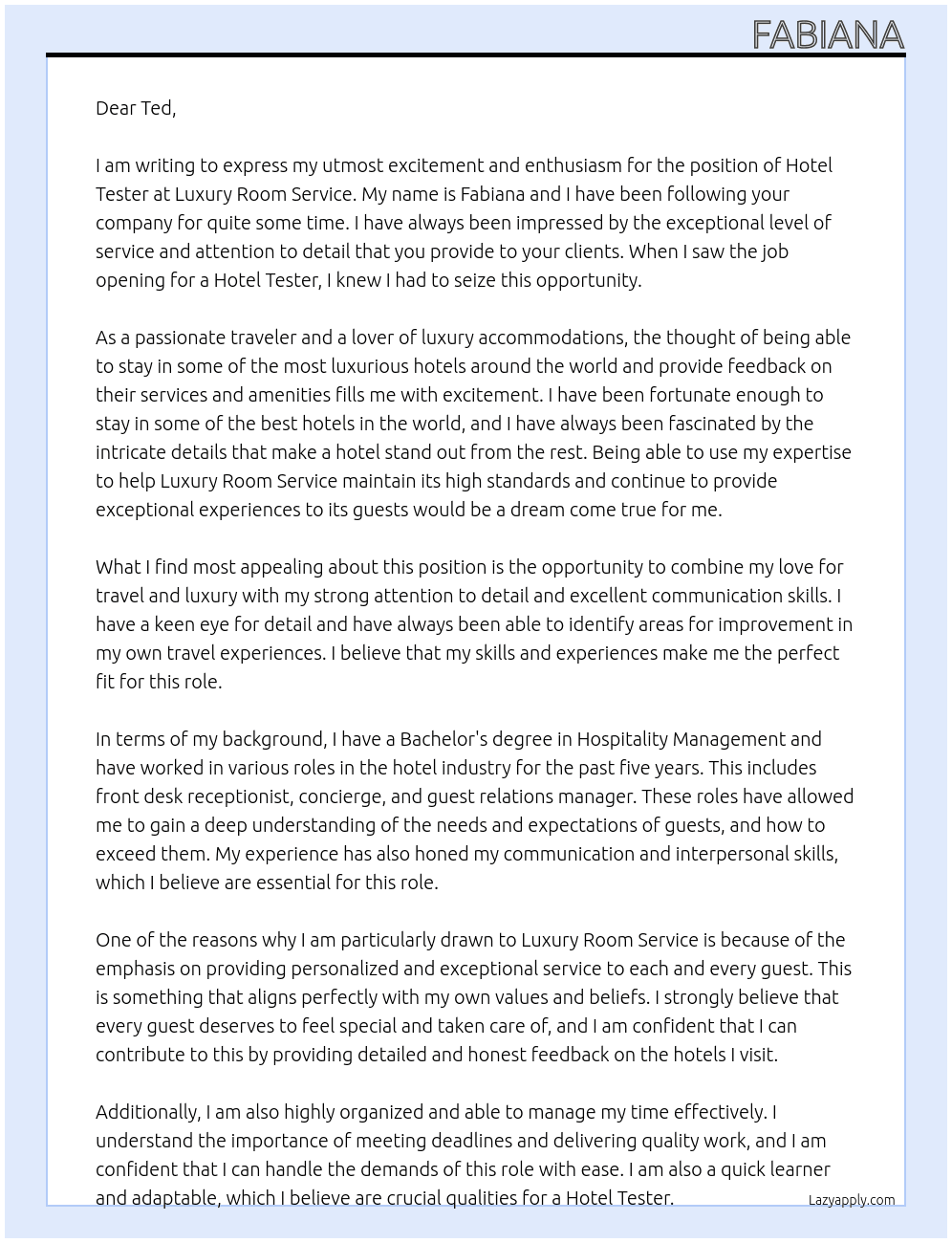 FABIANA

Dear Ted,

I am writing to express my utmost excitement and enthusiasm for the position of Hotel Tester at Luxury Room Service. My name is Fabiana and I have been following your company for quite some time. I have always been impressed by the exceptional level of service and attention to detail that you provide to your clients. When I saw the job opening for a Hotel Tester, I knew I had to seize this opportunity.

As a passionate traveler and a lover of luxury accommodations, the thought of being able to stay in some of the most luxurious hotels around the world and provide feedback on their services and amenities fills me with excitement. I have been fortunate enough to stay in some of the best hotels in the world, and I have always been fascinated by the intricate details that make a hotel stand out from the rest. Being able to use my expertise to help Luxury Room Service maintain its high standards and continue to provide exceptional experiences to its guests would be a dream come true for me.

What I find most appealing about this position is the opportunity to combine my love for travel and luxury with my strong attention to detail and excellent communication skills. I have a keen eye for detail and have always been able to identify areas for improvement in my own travel experiences. I believe that my skills and experiences make me the perfect fit for this role.

In terms of my background, I have a Bachelor's degree in Hospitality Management and have worked in various roles in the hotel industry for the past five years. This includes front desk receptionist, concierge, and guest relations manager. These roles have allowed me to gain a deep understanding of the needs and expectations of guests, and how to exceed them. My experience has also honed my communication and interpersonal skills, which I believe are essential for this role.

One of the reasons why I am particularly drawn to Luxury Room Service is because of the emphasis on providing personalized and exceptional service to each and every guest. This is something that aligns perfectly with my own values and beliefs. I strongly believe that every guest deserves to feel special and taken care of, and I am confident that I can contribute to this by providing detailed and honest feedback on the hotels I visit.

Additionally, I am also highly organized and able to manage my time effectively. I understand the importance of meeting deadlines and delivering quality work, and I am confident that I can handle the demands of this role with ease. I am also a quick learner and adaptable, which I believe are crucial qualities for a Hotel Tester.

Lazyapply.com